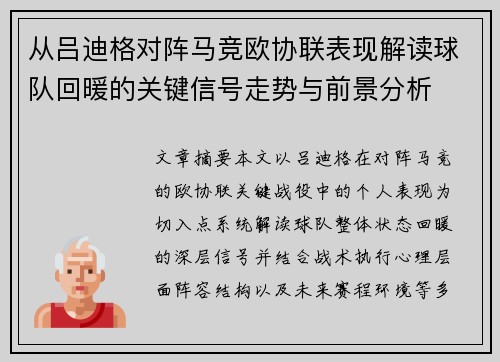 从吕迪格对阵马竞欧协联表现解读球队回暖的关键信号走势与前景分析

文章摘要本文以吕迪格在对阵马竞的欧协联关键战役中的个人表现为切入点系统解读球队整体状态回暖的深层信号并结合战术执行心理层面阵容结构以及未来赛程环境等多